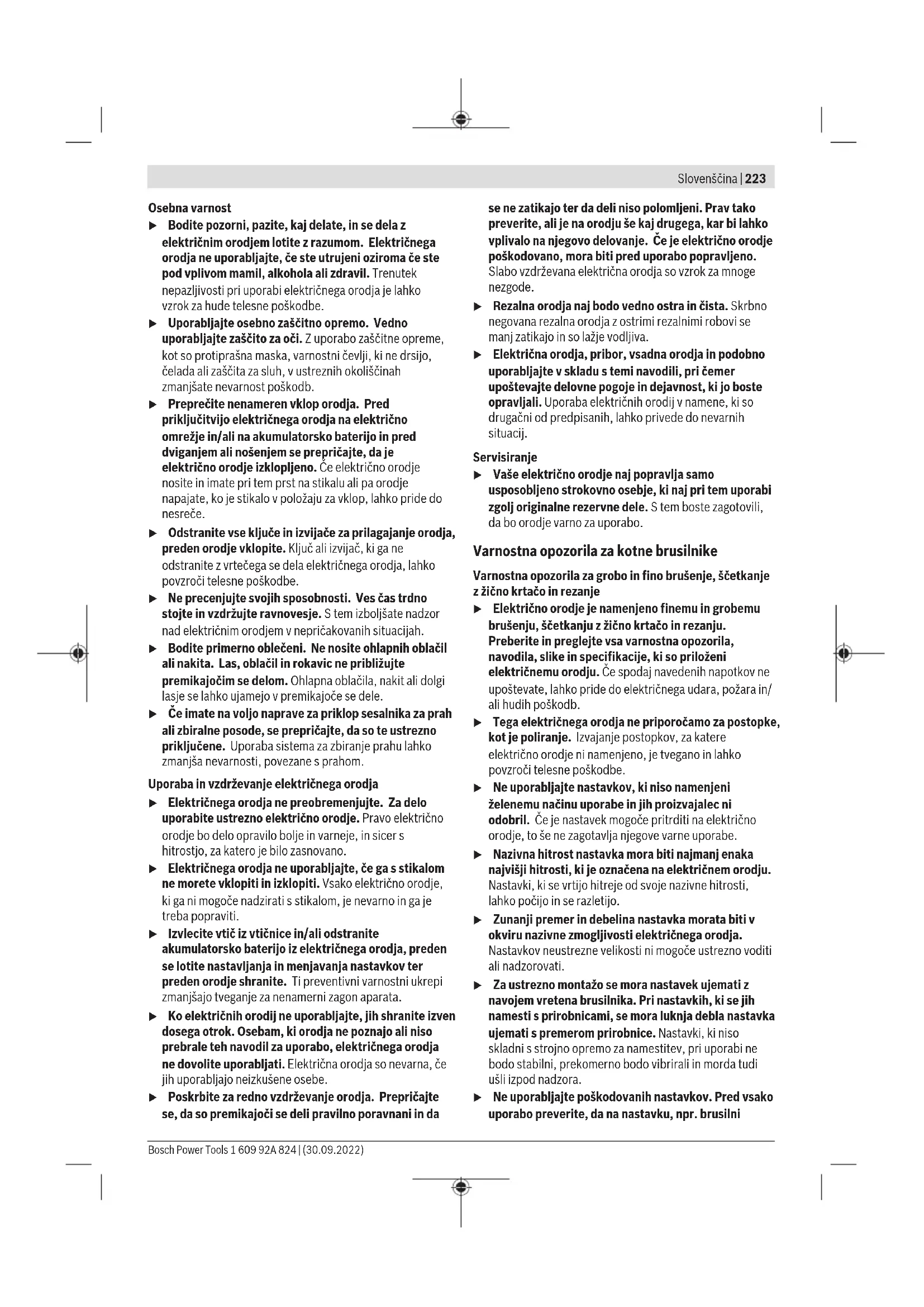 Slovenščina | 223

Osebna varnost

▶ Bodite pozorni, pazite, kaj delate, in se dela z električnim orodjem lotite z razumom. Električnega orodja ne uporabljajte, če ste utrujeni oziroma če ste pod vplivom mamil, alkohola ali zdravil. Trenutek nepazljivosti pri uporabi električnega orodja je lahko vzrok za hude telesne poškodbe.

▶ Uporabljajte osebno zaščitno opremo. Vedno uporabljajte zaščito za oči. Z uporabo zaščitne opreme, kot so protiprašna maska, varnostni čevlji, ki ne drsijo, čelada ali zaščita za sluh, v ustreznih okoliščinah zmanjšate nevarnost poškodb.

▶ Preprečite nenameren vklop orodja. Pred priključitvijo električnega orodja na električno omrežje in/ali na akumulatorsko baterijo in pred dviganjem ali nošenjem se prepričajte, da je električno orodje izklopljeno. Če električno orodje nosite in imate pri tem prst na stikalu ali pa orodje napajate, ko je stikalo v položaju za vklop, lahko pride do nesreče.

▶ Odstranite vse ključe in izvijače za prilagajanje orodja, preden orodje vklopite. Ključ ali izvijač, ki ga ne odstranite z vrtečega se dela električnega orodja, lahko povzroči telesne poškodbe.

▶ Ne precenjujte svojih sposobnosti. Ves čas trdno stojte in vzdržujte ravnovesje. S tem izboljšate nadzor nad električnim orodjem v nepričakovanih situacijah.

▶ Bodite primerno oblečeni. Ne nosite ohlapnih oblačil ali nakita. Las, oblačil in rokavic ne približujte premikajočim se delom. Ohlapna oblačila, nakit ali dolgi lasje se lahko ujamejo v premikajoče se dele.

▶ Če imate na voljo naprave za priklop sesalnika za prah ali zbiralne posode, se prepričajte, da so te ustrezno priključene. Uporaba sistema za zbiranje prahu lahko zmanjša nevarnosti, povezane s prahom.

Uporaba in vzdrževanje električnega orodja

▶ Električnega orodja ne preobremenjujte. Za delo uporabite ustrezno električno orodje. Pravo električno orodje bo delo opravilo bolje in varneje, in sicer s hitrostjo, za katero je bilo zasnovano.

▶ Električnega orodja ne uporabljajte, če ga s stikalom ne morete vklopiti in izklopiti. Vsako električno orodje, ki ga ni mogoče nadzirati s stikalom, je nevarno in ga je treba popraviti.

▶ Izvlecite vtič iz vtičnice in/ali odstranite akumulatorsko baterijo iz električnega orodja, preden se lotite nastavljanja in menjavanja nastavkov ter preden orodje shranite. Ti preventivni varnostni ukrepi zmanjšajo tveganje za nenamerni zagon aparata.

▶ Ko električnih orodij ne uporabljajte, jih shranite izven dosega otrok. Osebam, ki orodja ne poznajo ali niso prebrale teh navodil za uporabo, električnega orodja ne dovolite uporabljati. Električna orodja so nevarna, če jih uporabljajo neizkušene osebe.

▶ Poskrbite za redno vzdrževanje orodja. Prepričajte se, da so premikajoči se deli pravilno poravnani in da se ne zatikajo ter da deli niso polomljeni. Prav tako preverite, ali je na orodju še kaj drugega, kar bi lahko vplivalo na njegovo delovanje. Če je električno orodje poškodovano, mora biti pred uporabo popravljeno. Slabo vzdrževana električna orodja so vzrok za mnoge nezgode.

▶ Rezalna orodja naj bodo vedno ostra in čista. Skrbno negovana rezalna orodja z ostrimi rezalnimi robovi se manj zatikajo in so lažje vodljiva.

▶ Električna orodja, pribor, vsadna orodja in podobno uporabljajte v skladu s temi navodili, pri čemer upoštevajte delovne pogoje in dejavnost, ki jo boste opravljali. Uporaba električnih orodij v namene, ki so drugačni od predpisanih, lahko privede do nevarnih situacij.

Servisiranje

▶ Vaše električno orodje naj popravlja samo usposobljeno strokovno osebje, ki naj pri tem uporabi zgolj originalne rezervne dele. S tem boste zagotovili, da bo orodje varno za uporabo.

Varnostna opozorila za kotne brusilnike

Varnostna opozorila za grobo in fino brušenje, ščetkanje z žično krtačo in rezanje

▶ Električno orodje je namenjeno finemu in grobemu brušenju, ščetkanju z žično krtačo in rezanju. Preberite in preglejte vsa varnostna opozorila, navodila, slike in specifikacije, ki so priloženi električnemu orodju. Če spodaj navedenih napotkov ne upoštevate, lahko pride do električnega udara, požara in/ali hudih poškodb.

▶ Tega električnega orodja ne priporočamo za postopke, kot je poliranje. Izvajanje postopkov, za katere električno orodje ni namenjeno, je tvegano in lahko povzroči telesne poškodbe.

▶ Ne uporabljajte nastavkov, ki niso namenjeni želenemu načinu uporabe in jih proizvajalec ni odobril. Če je nastavek mogoče pritrditi na električno orodje, to še ne zagotavlja njegove varne uporabe.

▶ Nazivna hitrost nastavka mora biti najmanj enaka najvišji hitrosti, ki je označena na električnem orodju. Nastavki, ki se vrtijo hitreje od svoje nazivne hitrosti, lahko počijo in se razletijo.

▶ Zunanji premer in debelina nastavka morata biti v okviru nazivne zmogljivosti električnega orodja. Nastavkov neustrezne velikosti ni mogoče ustrezno voditi ali nadzorovati.

▶ Za ustrezno montažo se mora nastavek ujemati z navojem vretena brusilnika. Pri nastavkih, ki se jih namesti s prirobnicami, se mora luknja debla nastavka ujemati s premerom prirobnice. Nastavki, ki niso skladni s strojno opremo za namestitev, pri uporabi ne bodo stabilni, prekomerno bodo vibrirali in morda tudi ušli izpod nadzora.

▶ Ne uporabljajte poškodovanih nastavkov. Pred vsako uporabo preverite, da na nastavku, npr. brusilni

Bosch Power Tools 1 609 92A 824 | (30.09.2022)